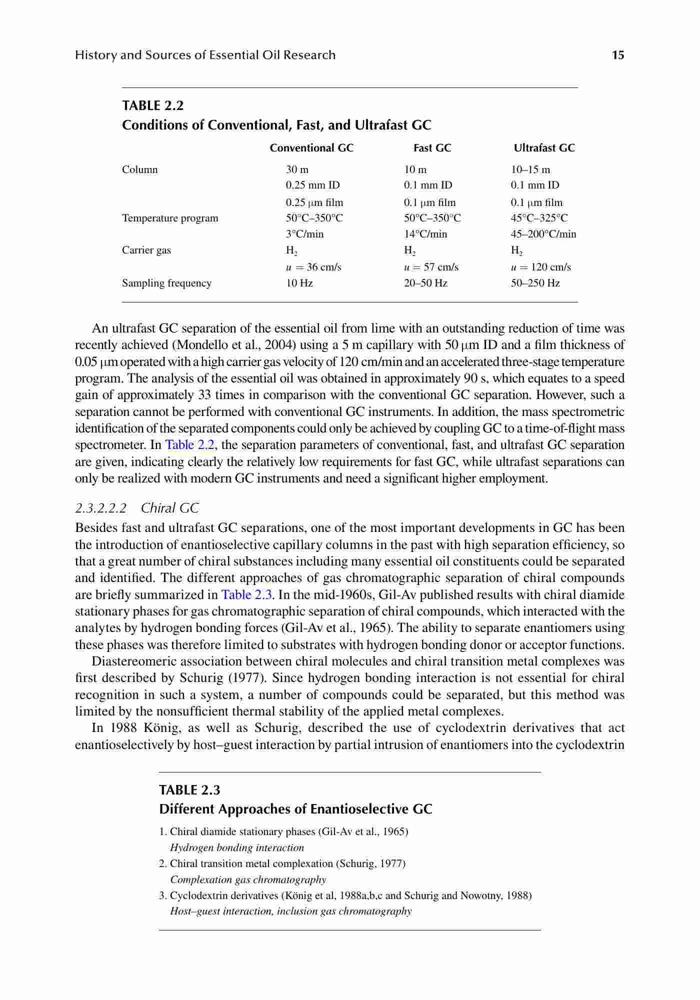 History and Sources of Essential Oil Research 15

TABLE 2.2
Conditions of Conventional, Fast, and Ultrafast GC

| | Conventional GC | Fast GC | Ultrafast GC |
|---|---|---|---|
| Column | 30 m | 10 m | 10–15 m |
| | 0.25 mm ID | 0.1 mm ID | 0.1 mm ID |
| | 0.25 μm film | 0.1 μm film | 0.1 μm film |
| Temperature program | 50°C–350°C | 50°C–350°C | 45°C–325°C |
| | 3°C/min | 14°C/min | 45–200°C/min |
| Carrier gas | $H_2$ | $H_2$ | $H_2$ |
| | $u = 36$ cm/s | $u = 57$ cm/s | $u = 120$ cm/s |
| Sampling frequency | 10 Hz | 20–50 Hz | 50–250 Hz |

An ultrafast GC separation of the essential oil from lime with an outstanding reduction of time was recently achieved (Mondello et al., 2004) using a 5 m capillary with 50 μm ID and a film thickness of 0.05 μm operated with a high carrier gas velocity of 120 cm/min and an accelerated three-stage temperature program. The analysis of the essential oil was obtained in approximately 90 s, which equates to a speed gain of approximately 33 times in comparison with the conventional GC separation. However, such a separation cannot be performed with conventional GC instruments. In addition, the mass spectrometric identification of the separated components could only be achieved by coupling GC to a time-of-flight mass spectrometer. In Table 2.2, the separation parameters of conventional, fast, and ultrafast GC separation are given, indicating clearly the relatively low requirements for fast GC, while ultrafast separations can only be realized with modern GC instruments and need a significant higher employment.

2.3.2.2.2 Chiral GC

Besides fast and ultrafast GC separations, one of the most important developments in GC has been the introduction of enantioselective capillary columns in the past with high separation efficiency, so that a great number of chiral substances including many essential oil constituents could be separated and identified. The different approaches of gas chromatographic separation of chiral compounds are briefly summarized in Table 2.3. In the mid-1960s, Gil-Av published results with chiral diamide stationary phases for gas chromatographic separation of chiral compounds, which interacted with the analytes by hydrogen bonding forces (Gil-Av et al., 1965). The ability to separate enantiomers using these phases was therefore limited to substrates with hydrogen bonding donor or acceptor functions.

Diastereomeric association between chiral molecules and chiral transition metal complexes was first described by Schurig (1977). Since hydrogen bonding interaction is not essential for chiral recognition in such a system, a number of compounds could be separated, but this method was limited by the nonsufficient thermal stability of the applied metal complexes.

In 1988 König, as well as Schurig, described the use of cyclodextrin derivatives that act enantioselectively by host–guest interaction by partial intrusion of enantiomers into the cyclodextrin

TABLE 2.3
Different Approaches of Enantioselective GC

1. Chiral diamide stationary phases (Gil-Av et al., 1965)
Hydrogen bonding interaction
2. Chiral transition metal complexation (Schurig, 1977)
Complexation gas chromatography
3. Cyclodextrin derivatives (König et al, 1988a,b,c and Schurig and Nowotny, 1988)
Host–guest interaction, inclusion gas chromatography